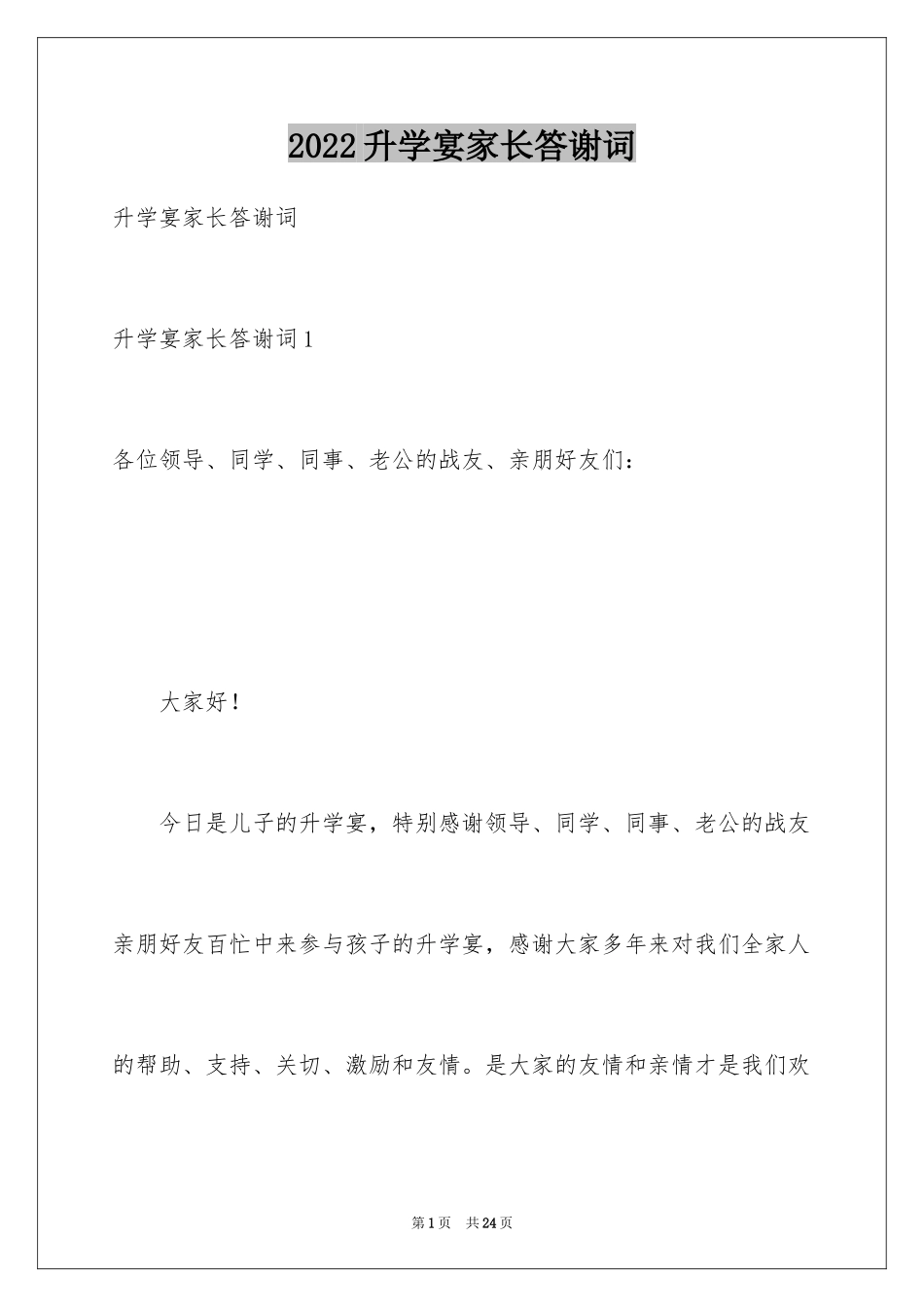 2022升学宴家长答谢词

升学宴家长答谢词

升学宴家长答谢词1

各位领导、同学、同事、老公的战友、亲朋好友们：

大家好！

今日是儿子的升学宴，特别感谢领导、同学、同事、老公的战友亲朋好友百忙中来参与孩子的升学宴，感谢大家多年来对我们全家人的帮助、支持、关切、激励和友情。是大家的友情和亲情才是我们欢

第1页 共24页